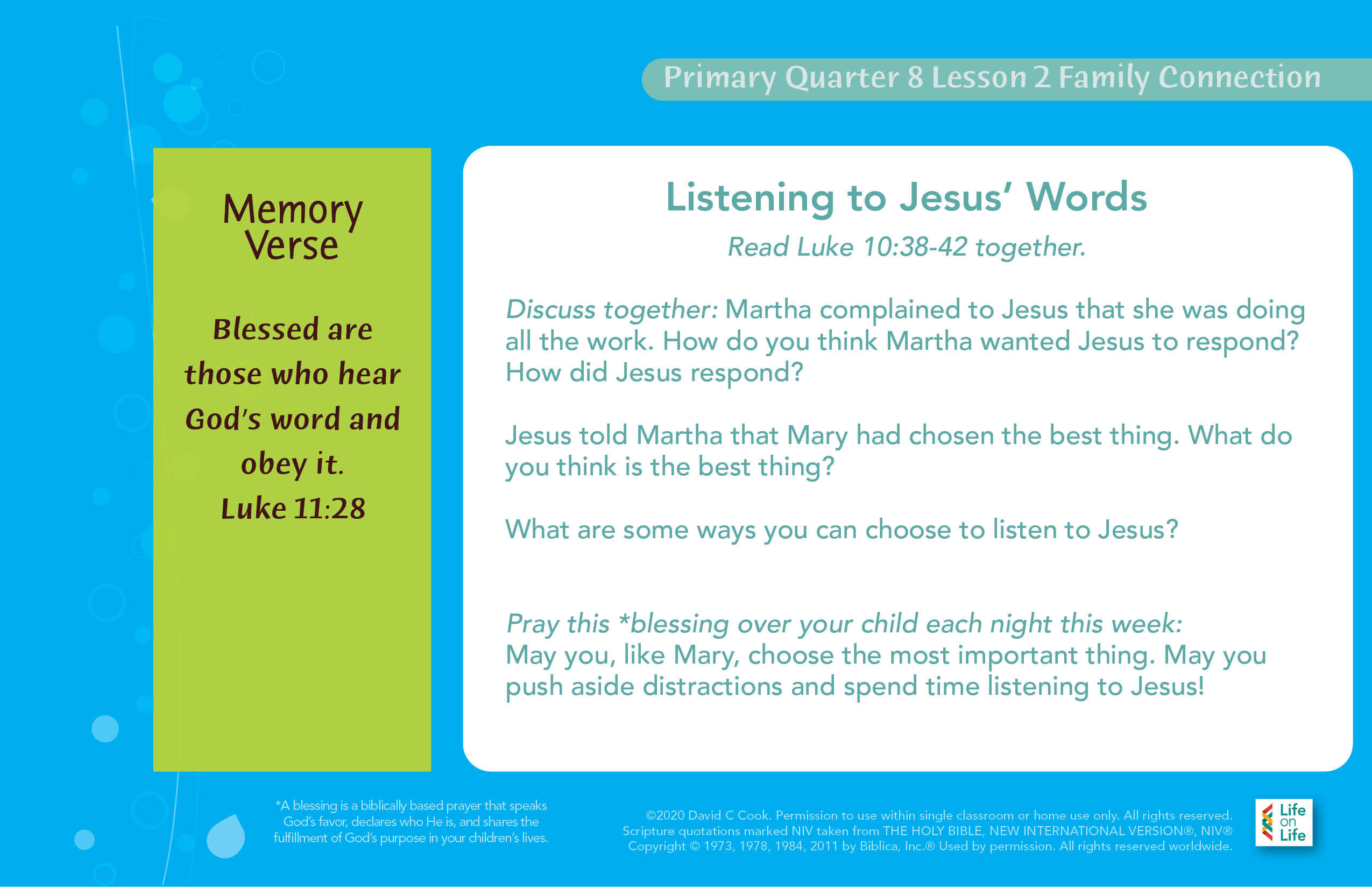 Primary Quarter 8 Lesson 2 Family Connection

Memory Verse

Blessed are those who hear God's word and obey it.
Luke 11:28

Listening to Jesus' Words

Read Luke 10:38-42 together.

Discuss together: Martha complained to Jesus that she was doing all the work. How do you think Martha wanted Jesus to respond? How did Jesus respond?

Jesus told Martha that Mary had chosen the best thing. What do you think is the best thing?

What are some ways you can choose to listen to Jesus?

Pray this *blessing over your child each night this week:
May you, like Mary, choose the most important thing. May you push aside distractions and spend time listening to Jesus!

*A blessing is a biblically based prayer that speaks God's favor, declares who He is, and shares the fulfillment of God's purpose in your children's lives.

©2020 David C Cook. Permission to use within single classroom or home use only. All rights reserved.
Scripture quotations marked NIV taken from THE HOLY BIBLE, NEW INTERNATIONAL VERSION®, NIV®
Copyright © 1973, 1978, 1984, 2011 by Biblica, Inc.® Used by permission. All rights reserved worldwide.

Life on Life